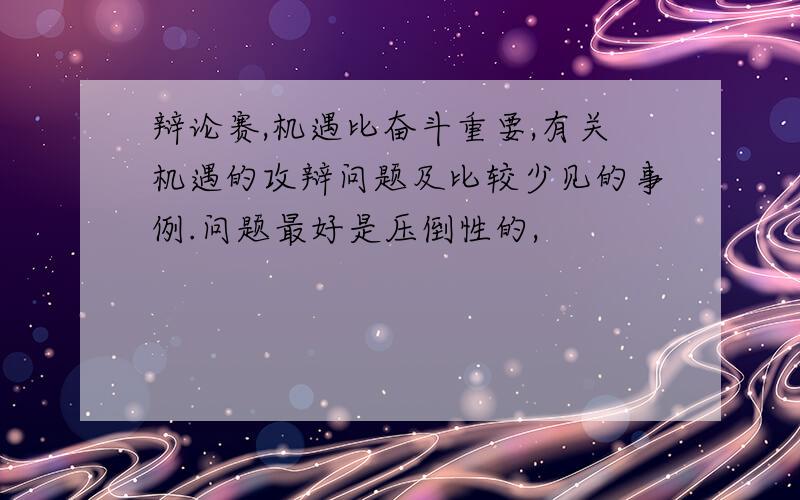 辩论赛,机遇比奋斗重要,有关机遇的攻辩问题及比较少见的事例.问题最好是压倒性的,